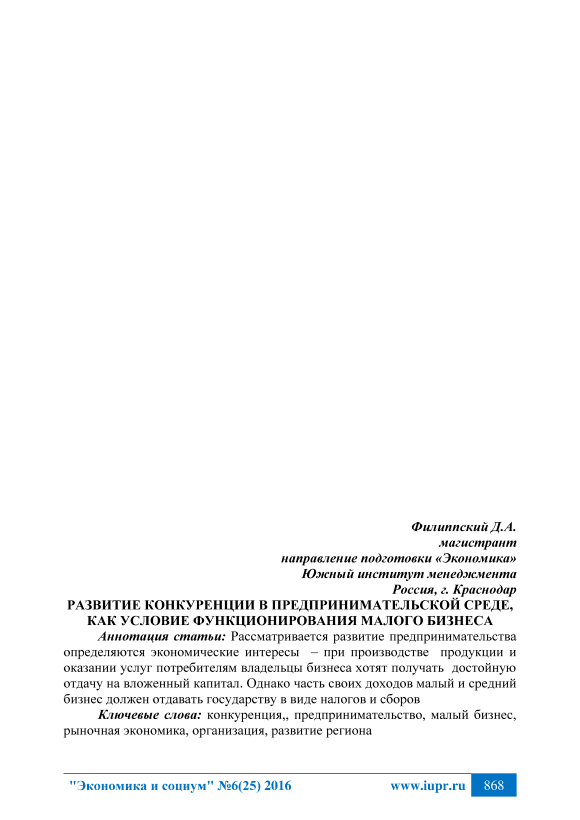 Филиппский Д.А.
магистрант
направление подготовки «Экономика»
Южный институт менеджмента
Россия, г. Краснодар

РАЗВИТИЕ КОНКУРЕНЦИИ В ПРЕДПРИНИМАТЕЛЬСКОЙ СРЕДЕ, КАК УСЛОВИЕ ФУНКЦИОНИРОВАНИЯ МАЛОГО БИЗНЕСА

Аннотация статьи: Рассматривается развитие предпринимательства определяются экономические интересы – при производстве продукции и оказании услуг потребителям владельцы бизнеса хотят получать достойную отдачу на вложенный капитал. Однако часть своих доходов малый и средний бизнес должен отдавать государству в виде налогов и сборов

Ключевые слова: конкуренция,, предпринимательство, малый бизнес, рыночная экономика, организация, развитие региона

"Экономика и социум" №6(25) 2016 www.iupr.ru 868